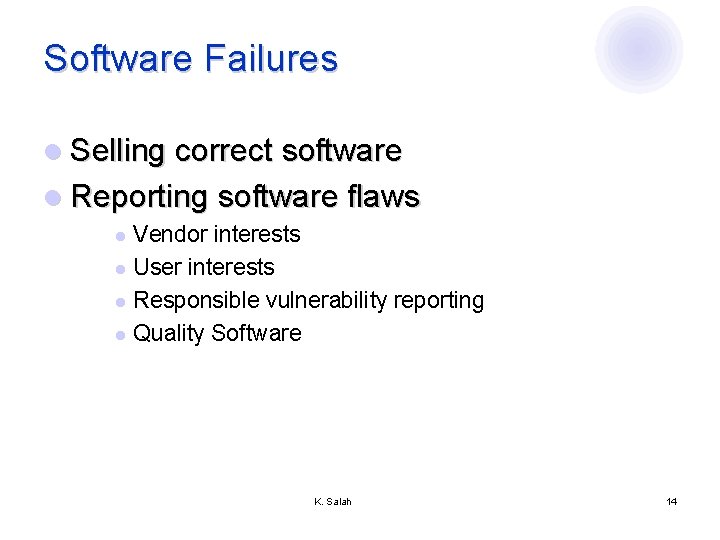 Software Failures

- Selling correct software
- Reporting software flaws
  - Vendor interests
  - User interests
  - Responsible vulnerability reporting
  - Quality Software

K. Salah

14